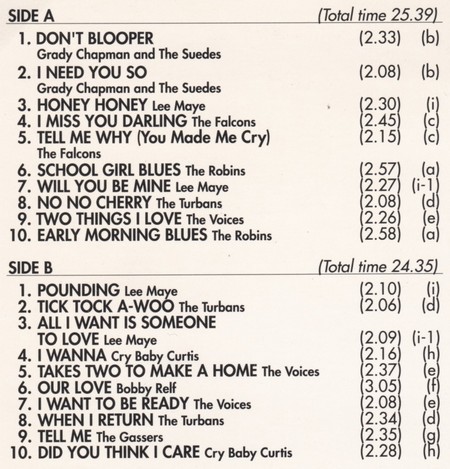 SIDE A (Total time 25.39)

1. DON'T BLOOPER (2.33) (b)
Grady Chapman and The Suedes
2. I NEED YOU SO (2.08) (b)
Grady Chapman and The Suedes
3. HONEY HONEY Lee Maye (2.30) (i)
4. I MISS YOU DARLING The Falcons (2.45) (c)
5. TELL ME WHY (You Made Me Cry) (2.15) (c)
The Falcons
6. SCHOOL GIRL BLUES The Robins (2.57) (a)
7. WILL YOU BE MINE Lee Maye (2.27) (i-1)
8. NO NO CHERRY The Turbans (2.08) (d)
9. TWO THINGS I LOVE The Voices (2.26) (e)
10. EARLY MORNING BLUES The Robins (2.58) (a)

SIDE B (Total time 24.35)

1. POUNDING Lee Maye (2.10) (i)
2. TICK TOCK A-WOO The Turbans (2.06) (d)
3. ALL I WANT IS SOMEONE TO LOVE Lee Maye (2.09) (i-1)
4. I WANNA Cry Baby Curtis (2.16) (h)
5. TAKES TWO TO MAKE A HOME The Voices (2.37) (e)
6. OUR LOVE Bobby Relf (3.05) (f)
7. I WANT TO BE READY The Voices (2.08) (e)
8. WHEN I RETURN The Turbans (2.34) (d)
9. TELL ME The Gassers (2.35) (g)
10. DID YOU THINK I CARE Cry Baby Curtis (2.28) (h)